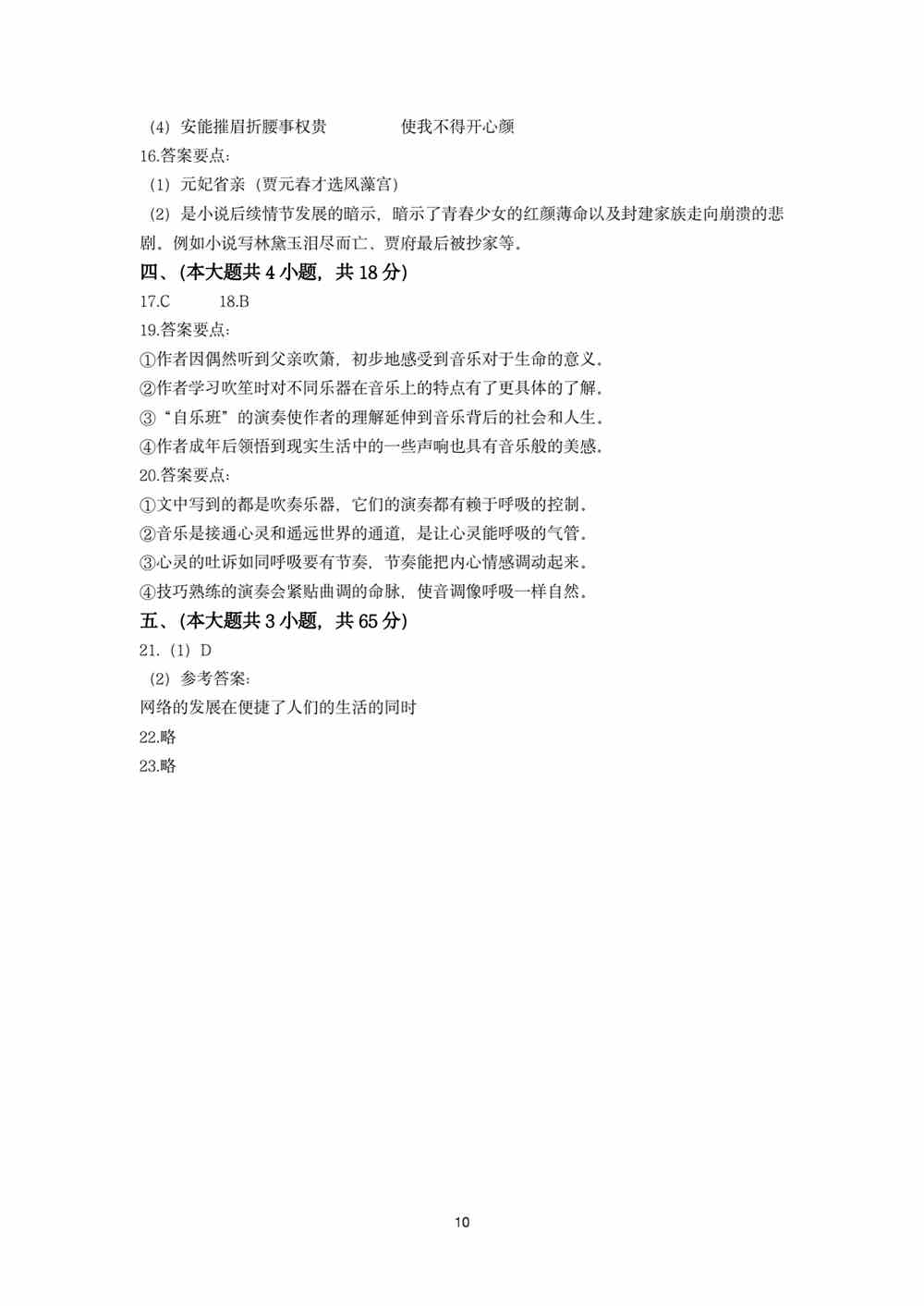 （4）安能摧眉折腰事权贵　　　　使我不得开心颜

16.答案要点：

（1）元妃省亲（贾元春才选凤藻宫）

（2）是小说后续情节发展的暗示，暗示了青春少女的红颜薄命以及封建家族走向崩溃的悲剧。例如小说写林黛玉泪尽而亡、贾府最后被抄家等。

四、（本大题共 4 小题，共 18 分）

17.C　　18.B

19.答案要点：

①作者因偶然听到父亲吹箫，初步地感受到音乐对于生命的意义。

②作者学习吹笙时对不同乐器在音乐上的特点有了更具体的了解。

③“自乐班”的演奏使作者的理解延伸到音乐背后的社会和人生。

④作者成年后领悟到现实生活中的一些声响也具有音乐般的美感。

20.答案要点：

①文中写到的都是吹奏乐器，它们的演奏都有赖于呼吸的控制。

②音乐是接通心灵和遥远世界的通道，是让心灵能呼吸的气管。

③心灵的吐诉如同呼吸要有节奏，节奏能把内心情感调动起来。

④技巧熟练的演奏会紧贴曲调的命脉，使音调像呼吸一样自然。

五、（本大题共 3 小题，共 65 分）

21.（1）D

（2）参考答案：

网络的发展在便捷了人们的生活的同时

22.略

23.略

10